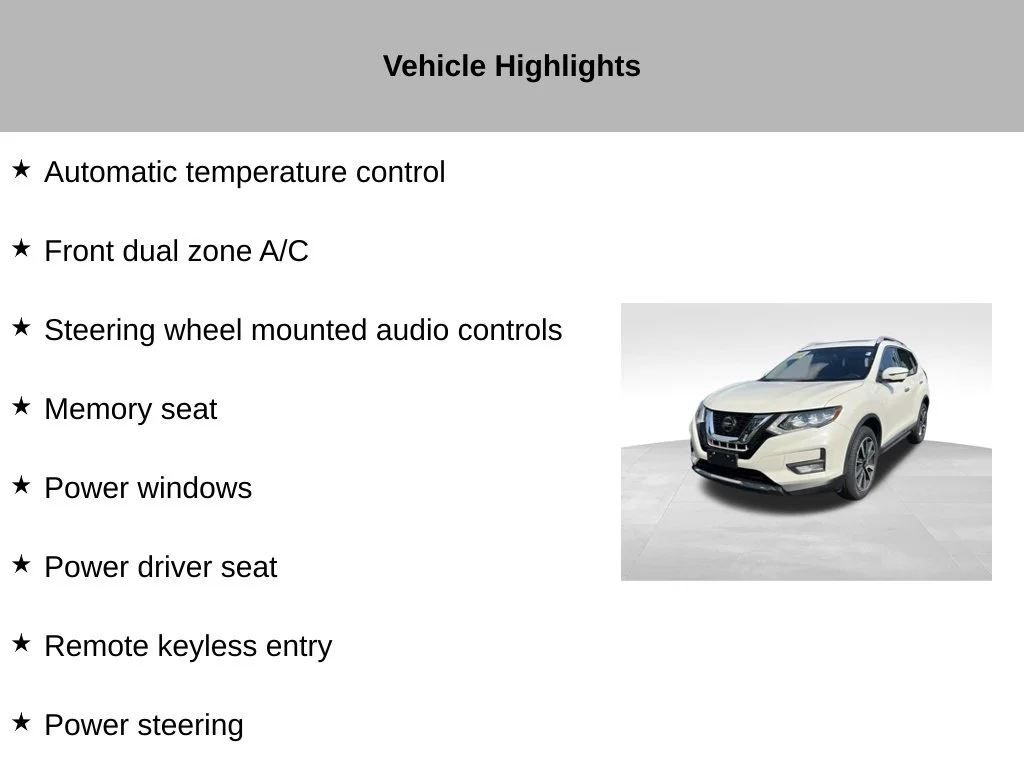 Vehicle Highlights

★ Automatic temperature control

★ Front dual zone A/C

★ Steering wheel mounted audio controls

★ Memory seat

★ Power windows

★ Power driver seat

★ Remote keyless entry

★ Power steering